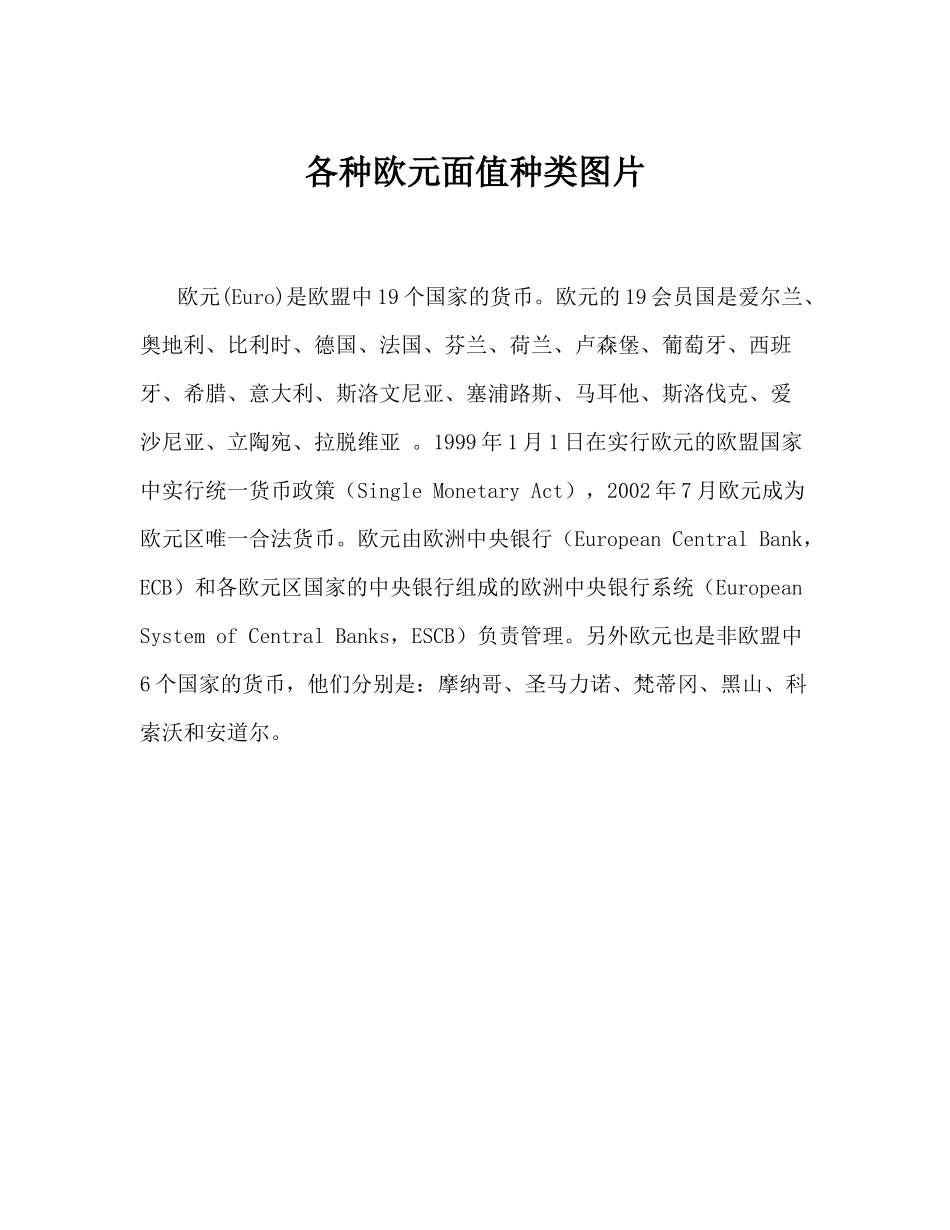 各种欧元面值种类图片

欧元(Euro)是欧盟中19个国家的货币。欧元的19会员国是爱尔兰、奥地利、比利时、德国、法国、芬兰、荷兰、卢森堡、葡萄牙、西班牙、希腊、意大利、斯洛文尼亚、塞浦路斯、马耳他、斯洛伐克、爱沙尼亚、立陶宛、拉脱维亚 。1999年1月1日在实行欧元的欧盟国家中实行统一货币政策（Single Monetary Act），2002年7月欧元成为欧元区唯一合法货币。欧元由欧洲中央银行（European Central Bank，ECB）和各欧元区国家的中央银行组成的欧洲中央银行系统（European System of Central Banks，ESCB）负责管理。另外欧元也是非欧盟中6个国家的货币，他们分别是：摩纳哥、圣马力诺、梵蒂冈、黑山、科索沃和安道尔。